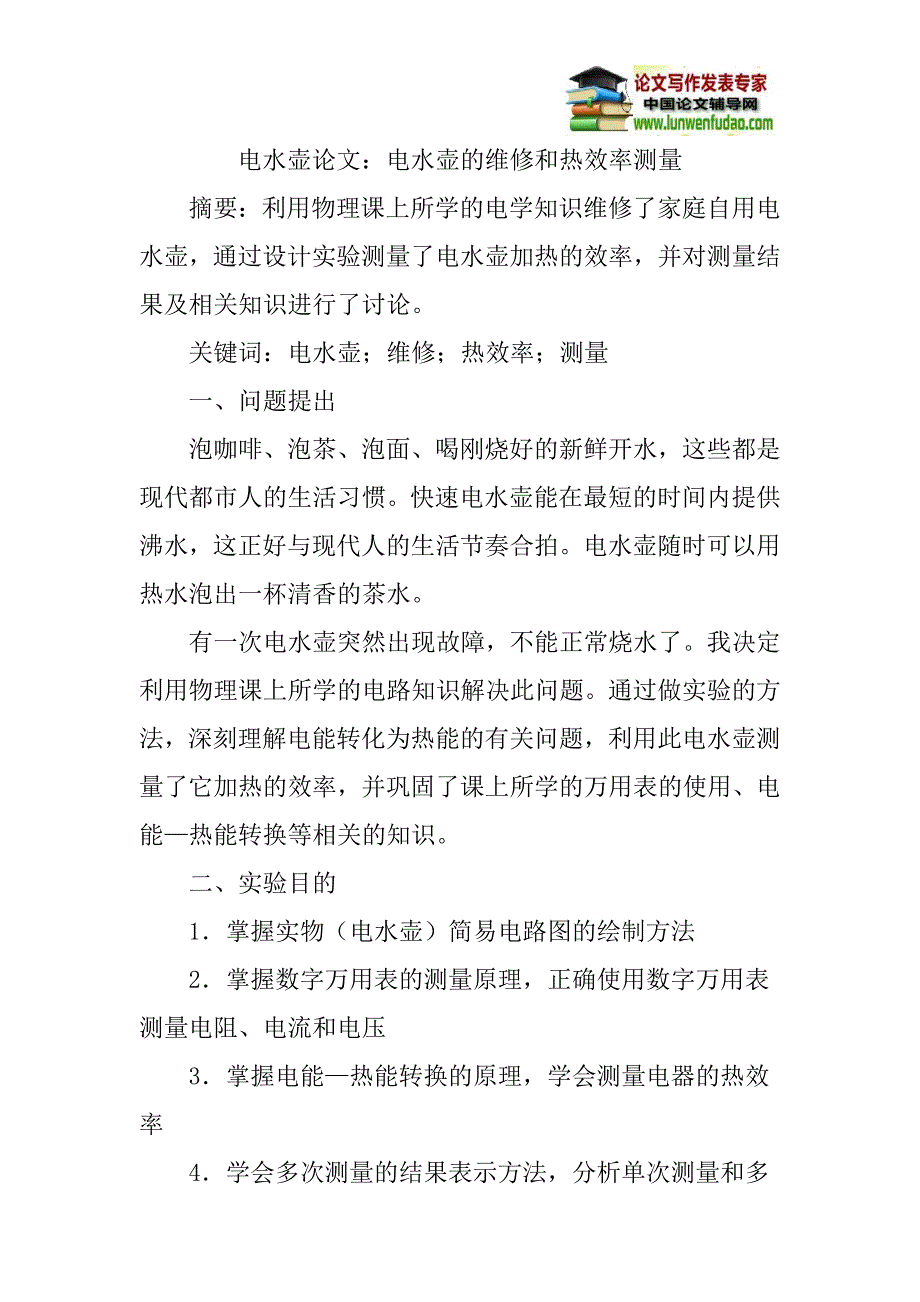 论文写作发表专家
中国论文辅导网
www.lunwenfudao.com

电水壶论文：电水壶的维修和热效率测量

摘要：利用物理课上所学的电学知识维修了家庭自用电水壶，通过设计实验测量了电水壶加热的效率，并对测量结果及相关知识进行了讨论。

关键词：电水壶；维修；热效率；测量

一、问题提出

泡咖啡、泡茶、泡面、喝刚烧好的新鲜开水，这些都是现代都市人的生活习惯。快速电水壶能在最短的时间内提供沸水，这正好与现代人的生活节奏合拍。电水壶随时可以用热水泡出一杯清香的茶水。

有一次电水壶突然出现故障，不能正常烧水了。我决定利用物理课上所学的电路知识解决此问题。通过做实验的方法，深刻理解电能转化为热能的有关问题，利用此电水壶测量了它加热的效率，并巩固了课上所学的万用表的使用、电能—热能转换等相关的知识。

二、实验目的

1．掌握实物（电水壶）简易电路图的绘制方法

2．掌握数字万用表的测量原理，正确使用数字万用表测量电阻、电流和电压

3．掌握电能—热能转换的原理，学会测量电器的热效率

4．学会多次测量的结果表示方法，分析单次测量和多